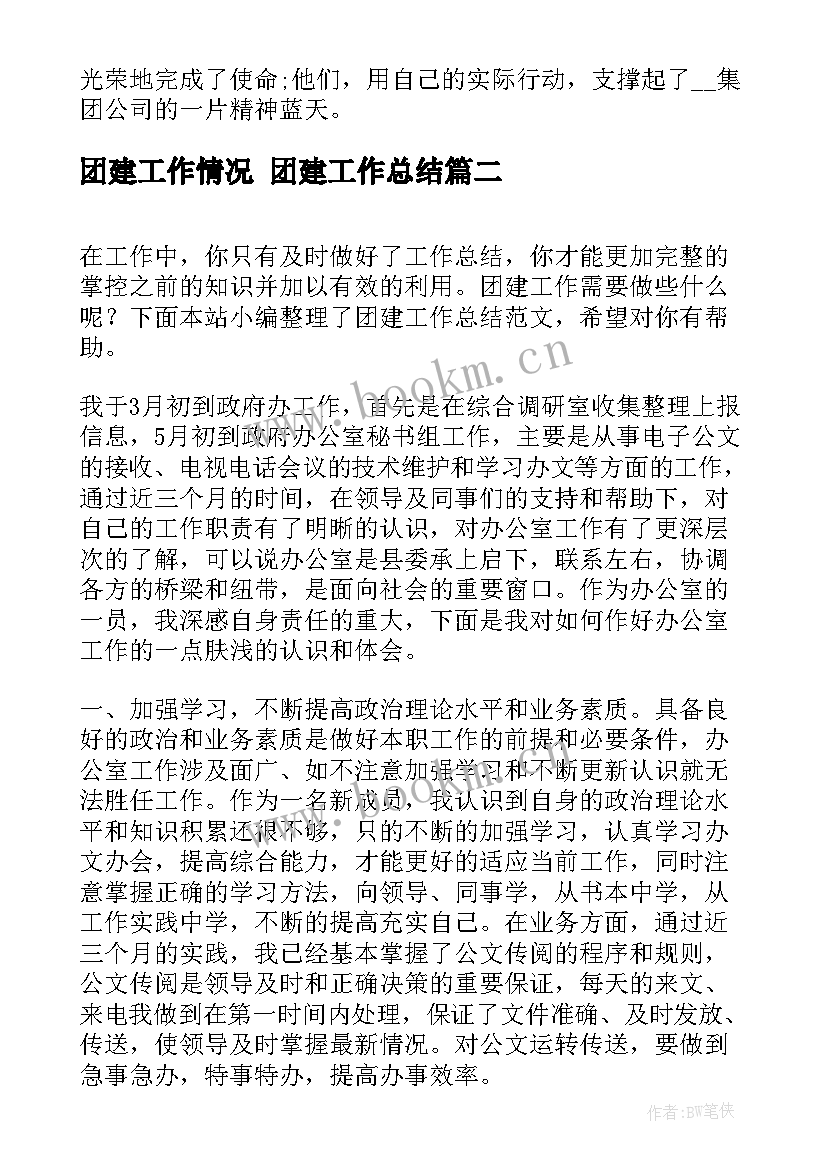 光荣地完成了使命;他们，用自己的实际行动，支撑起了__集团公司的一片精神蓝天。

团建工作情况 团建工作总结篇二

在工作中，你只有及时做好了工作总结，你才能更加完整的掌控之前的知识并加以有效的利用。团建工作需要做些什么呢？下面本站小编整理了团建工作总结范文，希望对你有帮助。

www.bookm.cn

我于3月初到政府办工作，首先是在综合调研室收集整理上报信息，5月初到政府办公室秘书组工作，主要是从事电子公文的接收、电视电话会议的技术维护和学习办文等方面的工作，通过近三个月的时间，在领导及同事们的支持和帮助下，对自己的工作职责有了明晰的认识，对办公室工作有了更深层次的了解，可以说办公室是县委承上启下，联系左右，协调各方的桥梁和纽带，是面向社会的重要窗口。作为办公室的一员，我深感自身责任的重大，下面是我对如何作好办公室工作的一点肤浅的认识和体会。

一、加强学习，不断提高政治理论水平和业务素质。具备良好的政治和业务素质是做好本职工作的前提和必要条件，办公室工作涉及面广、如不注意加强学习和不断更新认识就无法胜任工作。作为一名新成员，我认识到自身的政治理论水平和知识积累还很不够，只的不断的加强学习，认真学习办文办会，提高综合能力，才能更好的适应当前工作，同时注意掌握正确的学习方法，向领导、同事学，从书本中学，从工作实践中学，不断的提高充实自己。在业务方面，通过近三个月的实践，我已经基本掌握了公文传阅的程序和规则，公文传阅是领导及时和正确决策的重要保证，每天的来文、来电我做到在第一时间内处理，保证了文件准确、及时发放、传送，使领导及时掌握最新情况。对公文运转传送，要做到急事急办，特事特办，提高办事效率。

作者:BW笔侠